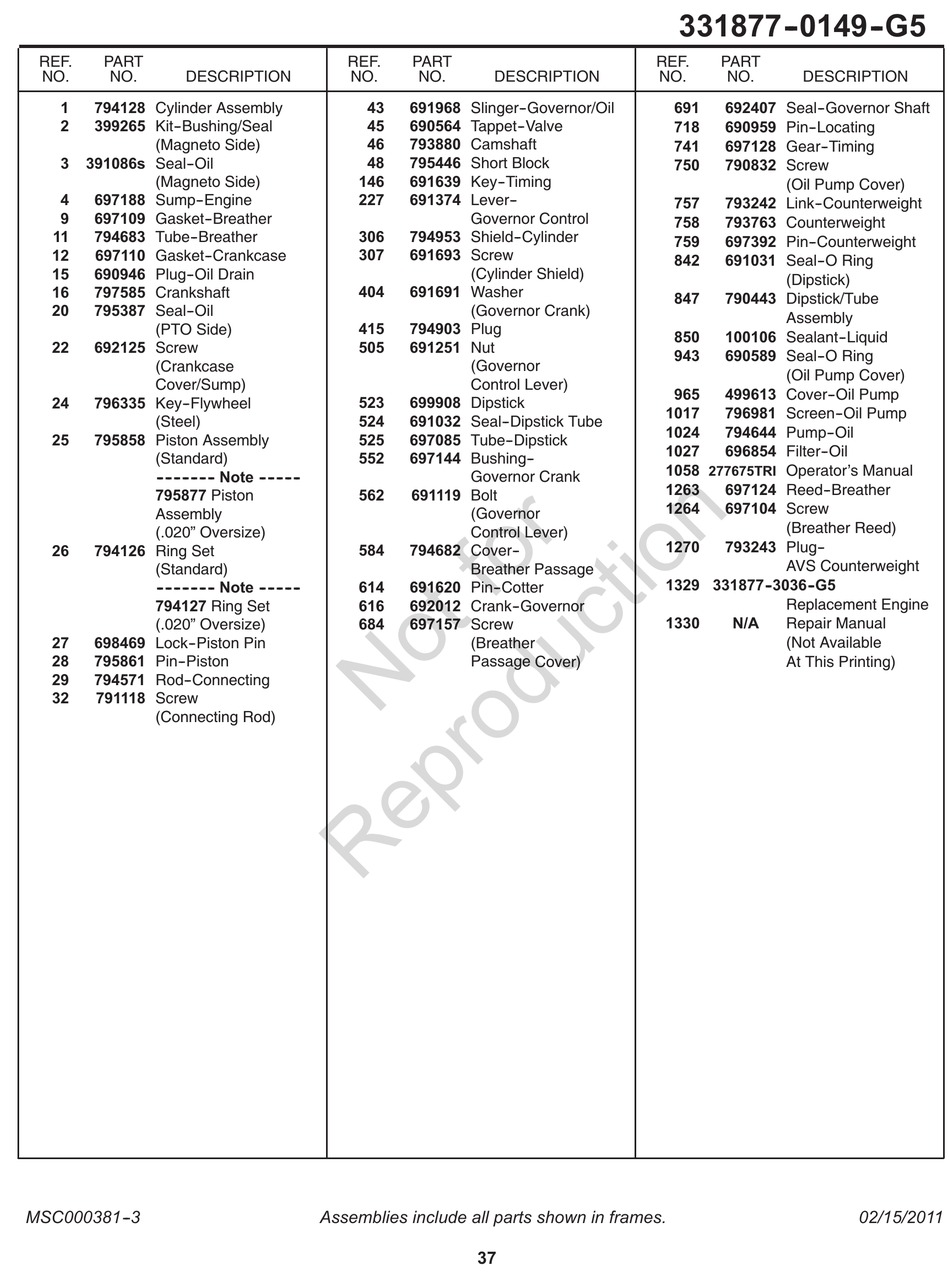 331877-0149-G5

| REF. NO. | PART NO. | DESCRIPTION |
|---|---|---|
| 1 | 794128 | Cylinder Assembly |
| 2 | 399265 | Kit-Bushing/Seal (Magneto Side) |
| 3 | 391086s | Seal-Oil (Magneto Side) |
| 4 | 697188 | Sump-Engine |
| 9 | 697109 | Gasket-Breather |
| 11 | 794683 | Tube-Breather |
| 12 | 697110 | Gasket-Crankcase |
| 15 | 690946 | Plug-Oil Drain |
| 16 | 797585 | Crankshaft |
| 20 | 795387 | Seal-Oil (PTO Side) |
| 22 | 692125 | Screw (Crankcase Cover/Sump) |
| 24 | 796335 | Key-Flywheel (Steel) |
| 25 | 795858 | Piston Assembly (Standard) ------- Note ----- 795877 Piston Assembly (.020” Oversize) |
| 26 | 794126 | Ring Set (Standard) ------- Note ----- 794127 Ring Set (.020” Oversize) |
| 27 | 698469 | Lock-Piston Pin |
| 28 | 795861 | Pin-Piston |
| 29 | 794571 | Rod-Connecting |
| 32 | 791118 | Screw (Connecting Rod) |

| REF. NO. | PART NO. | DESCRIPTION |
|---|---|---|
| 43 | 691968 | Slinger-Governor/Oil |
| 45 | 690564 | Tappet-Valve |
| 46 | 793880 | Camshaft |
| 48 | 795446 | Short Block |
| 146 | 691639 | Key-Timing |
| 227 | 691374 | Lever-Governor Control |
| 306 | 794953 | Shield-Cylinder |
| 307 | 691693 | Screw (Cylinder Shield) |
| 404 | 691691 | Washer (Governor Crank) |
| 415 | 794903 | Plug |
| 505 | 691251 | Nut (Governor Control Lever) |
| 523 | 699908 | Dipstick |
| 524 | 691032 | Seal-Dipstick Tube |
| 525 | 697085 | Tube-Dipstick |
| 552 | 697144 | Bushing-Governor Crank |
| 562 | 691119 | Bolt (Governor Control Lever) |
| 584 | 794682 | Cover-Breather Passage |
| 614 | 691620 | Pin-Cotter |
| 616 | 692012 | Crank-Governor |
| 684 | 697157 | Screw (Breather Passage Cover) |

| REF. NO. | PART NO. | DESCRIPTION |
|---|---|---|
| 691 | 692407 | Seal-Governor Shaft |
| 718 | 690959 | Pin-Locating |
| 741 | 697128 | Gear-Timing |
| 750 | 790832 | Screw (Oil Pump Cover) |
| 757 | 793242 | Link-Counterweight |
| 758 | 793763 | Counterweight |
| 759 | 697392 | Pin-Counterweight |
| 842 | 691031 | Seal-O Ring (Dipstick) |
| 847 | 790443 | Dipstick/Tube Assembly |
| 850 | 100106 | Sealant-Liquid |
| 943 | 690589 | Seal-O Ring (Oil Pump Cover) |
| 965 | 499613 | Cover-Oil Pump |
| 1017 | 796981 | Screen-Oil Pump |
| 1024 | 794644 | Pump-Oil |
| 1027 | 696854 | Filter-Oil |
| 1058 | 277675TRI | Operator’s Manual |
| 1263 | 697124 | Reed-Breather |
| 1264 | 697104 | Screw (Breather Reed) |
| 1270 | 793243 | Plug-AVS Counterweight |
| 1329 | 331877-3036-G5 | Replacement Engine |
| 1330 | N/A | Repair Manual (Not Available At This Printing) |

Not for Reproduction

MSC000381-3 Assemblies include all parts shown in frames. 02/15/2011

37